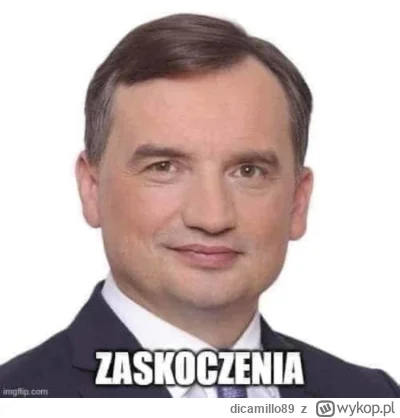 ZASKOCZENIA

imgflip.com

dicamillo89 z wykop.pl